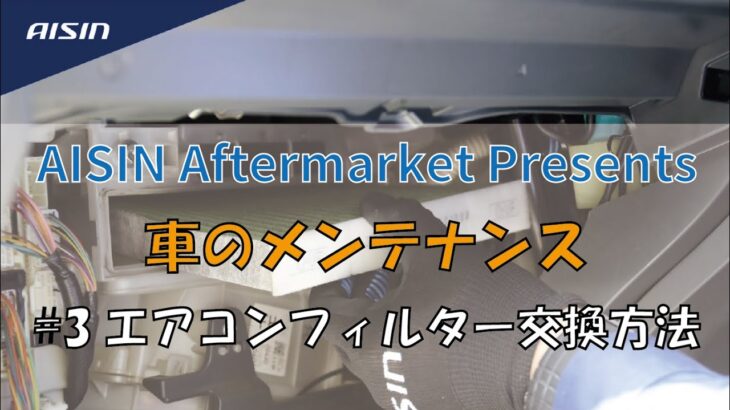 AISIN

AISIN Aftermarket Presents

車のメンテナンス

#3 エアコンフィルター交換方法

AISIN